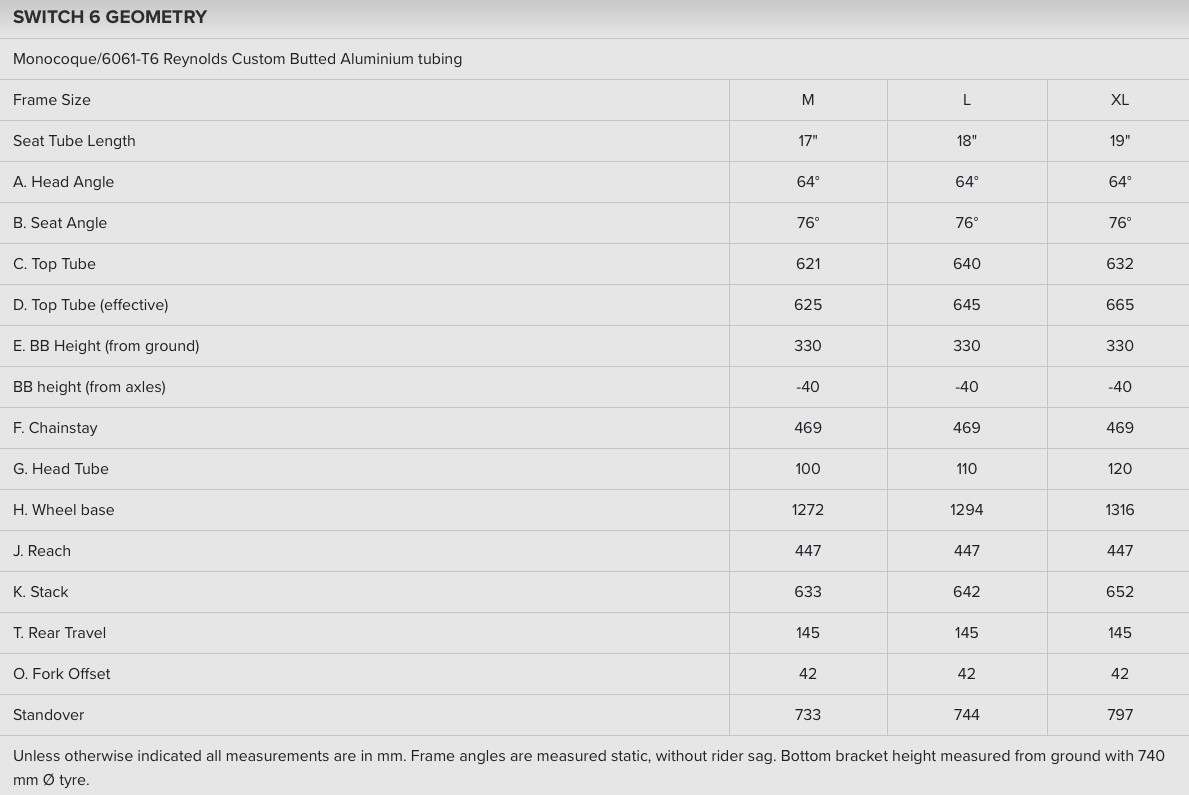 SWITCH 6 GEOMETRY

Monocoque/6061-T6 Reynolds Custom Butted Aluminium tubing

| Frame Size | M | L | XL |
|---|---|---|---|
| Seat Tube Length | 17" | 18" | 19" |
| A. Head Angle | 64° | 64° | 64° |
| B. Seat Angle | 76° | 76° | 76° |
| C. Top Tube | 621 | 640 | 632 |
| D. Top Tube (effective) | 625 | 645 | 665 |
| E. BB Height (from ground) | 330 | 330 | 330 |
| BB height (from axles) | -40 | -40 | -40 |
| F. Chainstay | 469 | 469 | 469 |
| G. Head Tube | 100 | 110 | 120 |
| H. Wheel base | 1272 | 1294 | 1316 |
| J. Reach | 447 | 447 | 447 |
| K. Stack | 633 | 642 | 652 |
| T. Rear Travel | 145 | 145 | 145 |
| O. Fork Offset | 42 | 42 | 42 |
| Standover | 733 | 744 | 797 |

Unless otherwise indicated all measurements are in mm. Frame angles are measured static, without rider sag. Bottom bracket height measured from ground with 740 mm Ø tyre.